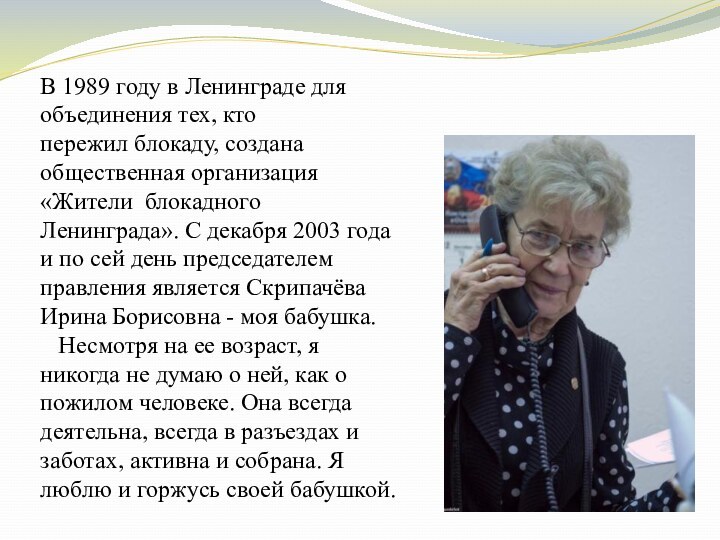 В 1989 году в Ленинграде для объединения тех, кто пережил блокаду, создана общественная организация «Жители блокадного Ленинграда». С декабря 2003 года и по сей день председателем правления является Скрипачёва Ирина Борисовна - моя бабушка.

Несмотря на ее возраст, я никогда не думаю о ней, как о пожилом человеке. Она всегда деятельна, всегда в разъездах и заботах, активна и собрана. Я люблю и горжусь своей бабушкой.